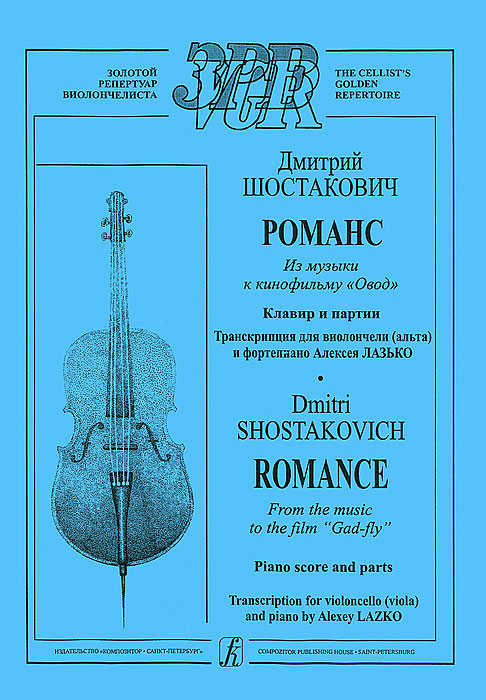 ЗОЛОТОЙ РЕПЕРТУАР ВИОЛОНЧЕЛИСТА

ЗРВ
VGR

THE CELLIST'S GOLDEN REPERTOIRE

Дмитрий
ШОСТАКОВИЧ

РОМАНС

Из музыки
к кинофильму «Овод»

Клавир и партии

Транскрипция для виолончели (альта)
и фортепиано Алексея ЛАЗЬКО

•

Dmitri
SHOSTAKOVICH

ROMANCE

From the music
to the film "Gad-fly"

Piano score and parts

Transcription for violoncello (viola)
and piano by Alexey LAZKO

ИЗДАТЕЛЬСТВО «КОМПОЗИТОР • САНКТ-ПЕТЕРБУРГ»

k

COMPOZITOR PUBLISHING HOUSE • SAINT-PETERSBURG